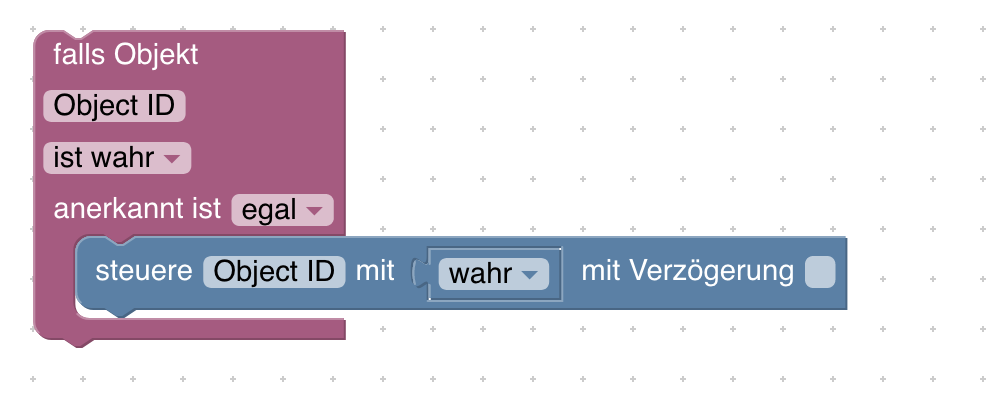 falls Objekt
Object ID
ist wahr
anerkannt ist egal
steuere Object ID mit wahr mit Verzögerung